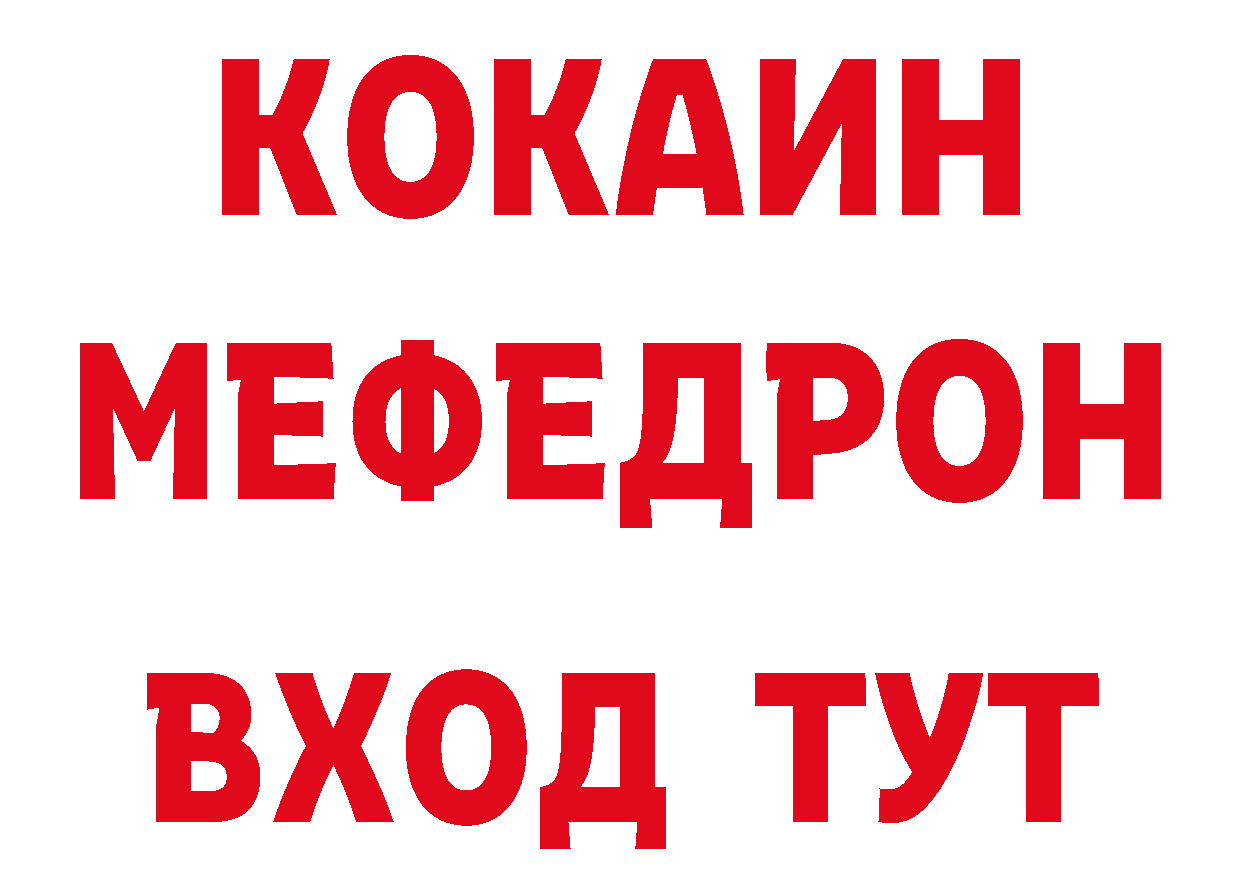 КОКАИН
МЕФЕДРОН
ВХОД ТУТ